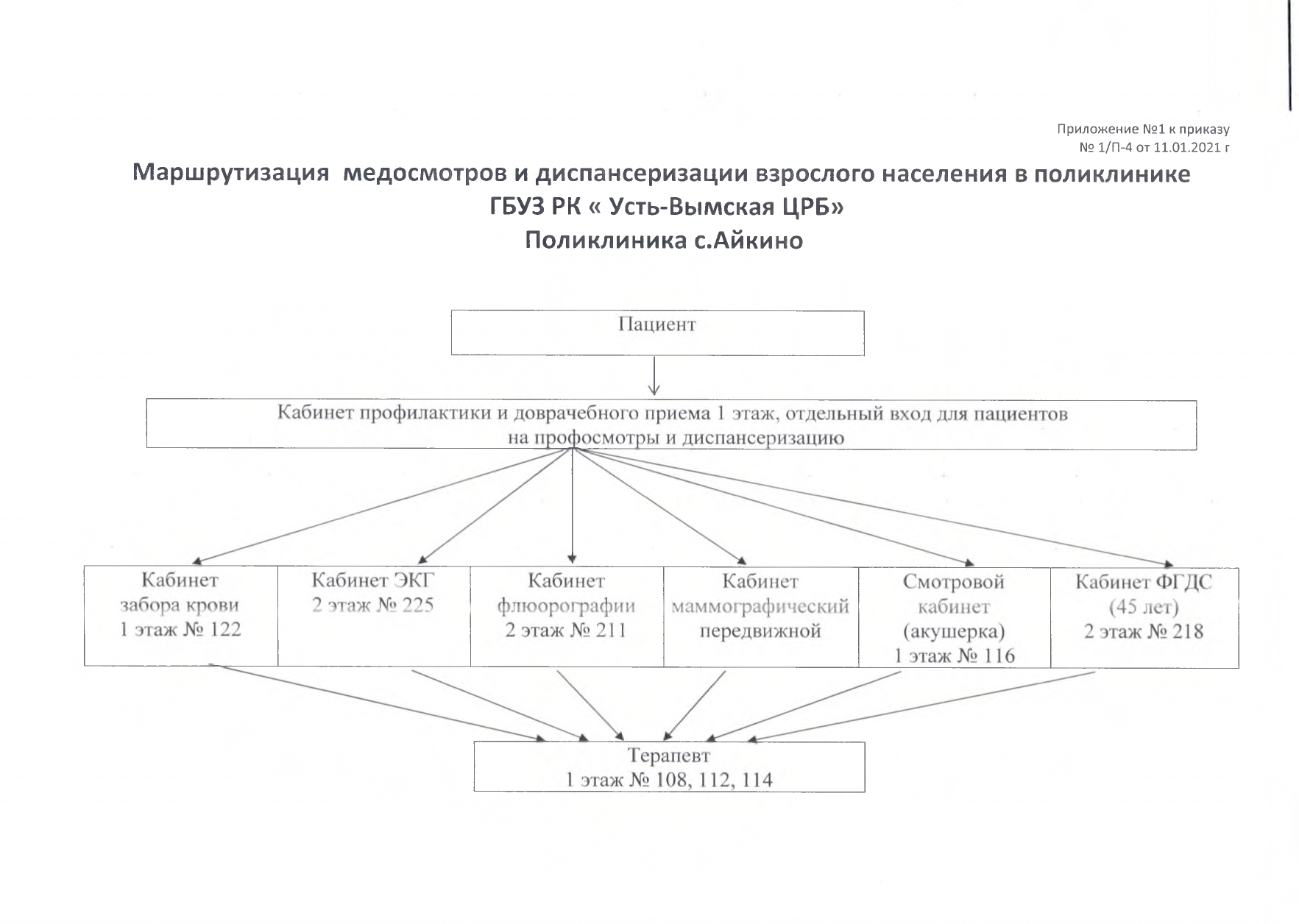 Приложение №1 к приказу
№ 1/П-4 от 11.01.2021 г

Маршрутизация медосмотров и диспансеризации взрослого населения в поликлинике
ГБУЗ РК « Усть-Вымская ЦРБ»
Поликлиника с.Айкино

Пациент

Кабинет профилактики и доврачебного приема 1 этаж, отдельный вход для пациентов на профосмотры и диспансеризацию

Кабинет забора крови 1 этаж № 122

Кабинет ЭКГ 2 этаж № 225

Кабинет флюорографии 2 этаж № 211

Кабинет маммографический передвижной

Смотровой кабинет (акушерка) 1 этаж № 116

Кабинет ФГДС (45 лет) 2 этаж № 218

Терапевт
1 этаж № 108, 112, 114